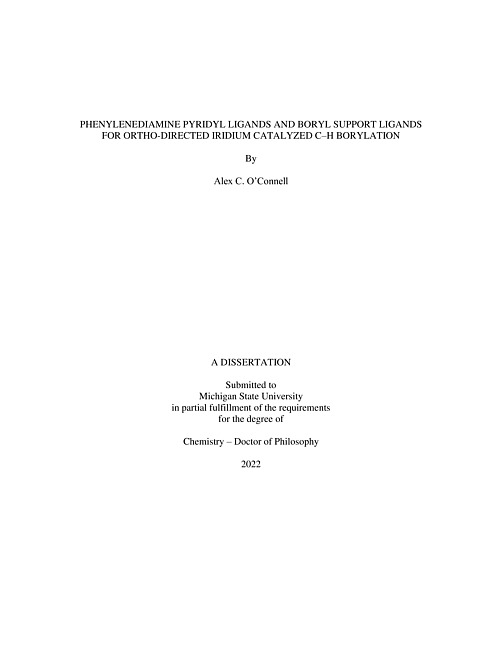 PHENYLENEDIAMINE PYRIDYL LIGANDS AND BORYL SUPPORT LIGANDS FOR ORTHO-DIRECTED IRIDIUM CATALYZED C–H BORYLATION

By

Alex C. O'Connell

A DISSERTATION

Submitted to
Michigan State University
in partial fulfillment of the requirements
for the degree of

Chemistry – Doctor of Philosophy

2022